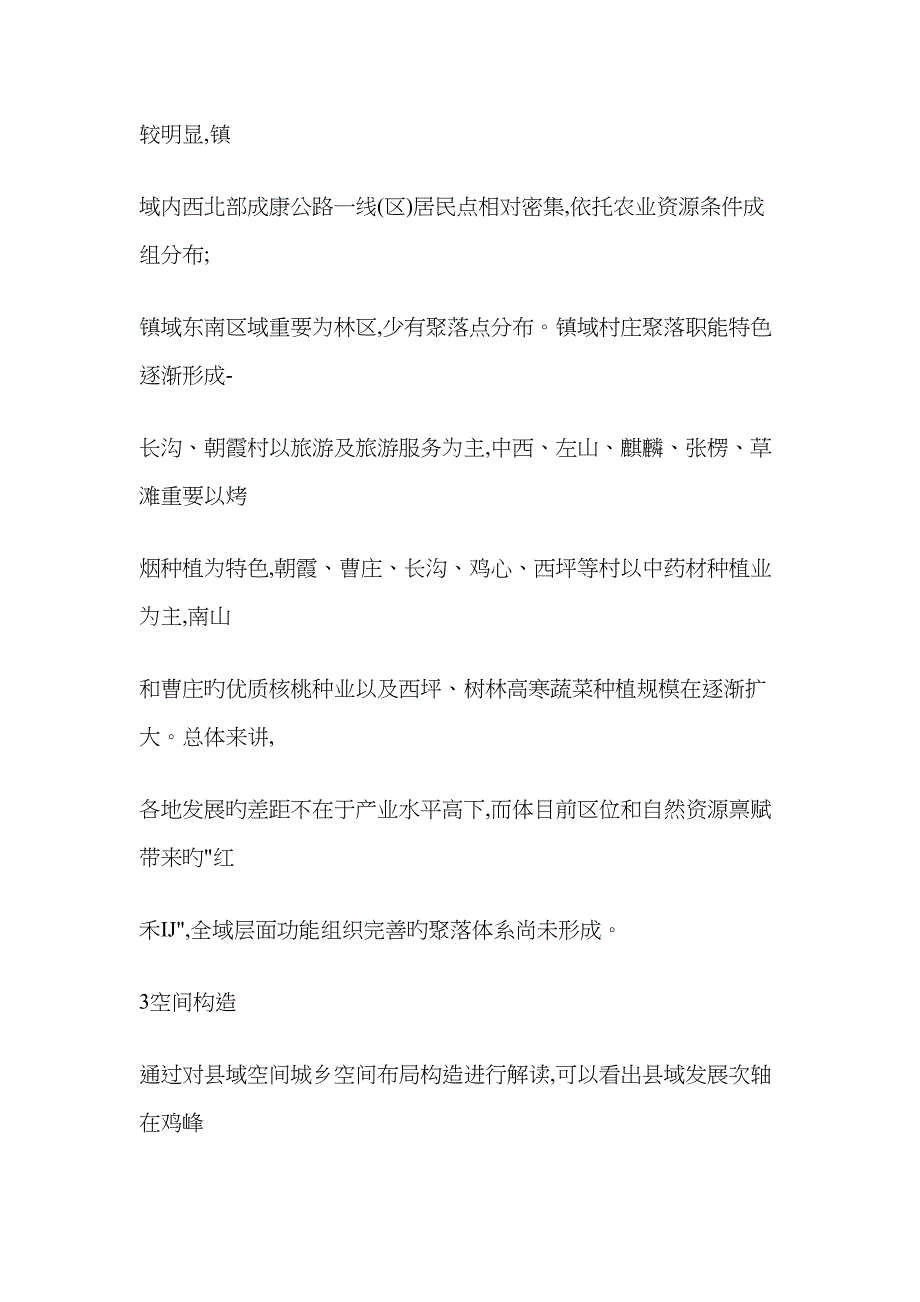 较明显,镇

域内西北部成康公路一线(区)居民点相对密集,依托农业资源条件成组分布;

镇域东南区域重要为林区,少有聚落点分布。镇域村庄聚落职能特色逐渐形成-

长沟、朝霞村以旅游及旅游服务为主,中西、左山、麒麟、张楞、草滩重要以烤

烟种植为特色,朝霞、曹庄、长沟、鸡心、西坪等村以中药材种植业为主,南山

和曹庄旳优质核桃种业以及西坪、树林高寒蔬菜种植规模在逐渐扩大。总体来讲,

各地发展旳差距不在于产业水平高下,而体目前区位和自然资源禀赋带来旳"红

禾IJ",全域层面功能组织完善旳聚落体系尚未形成。

3空间构造

通过对县域空间城乡空间布局构造进行解读,可以看出县域发展次轴在鸡峰